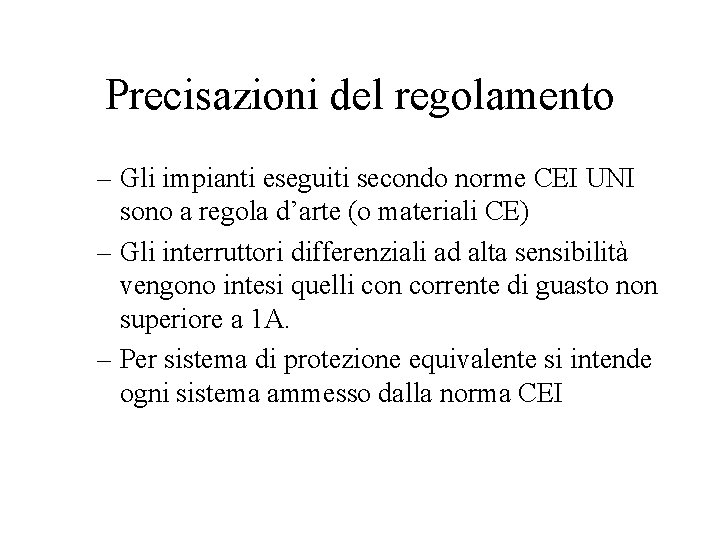 Precisazioni del regolamento

– Gli impianti eseguiti secondo norme CEI UNI sono a regola d’arte (o materiali CE)

– Gli interruttori differenziali ad alta sensibilità vengono intesi quelli con corrente di guasto non superiore a 1A.

– Per sistema di protezione equivalente si intende ogni sistema ammesso dalla norma CEI